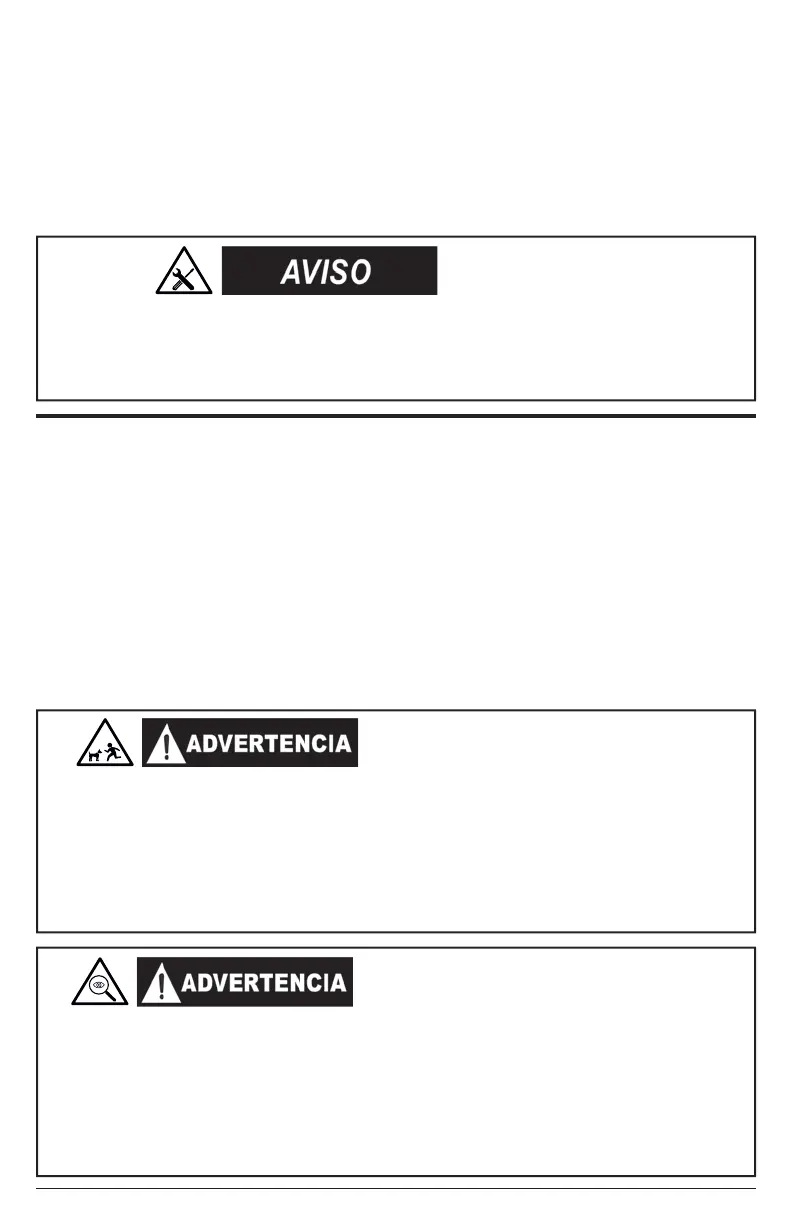 AVISO

ADVERTENCIA

ADVERTENCIA